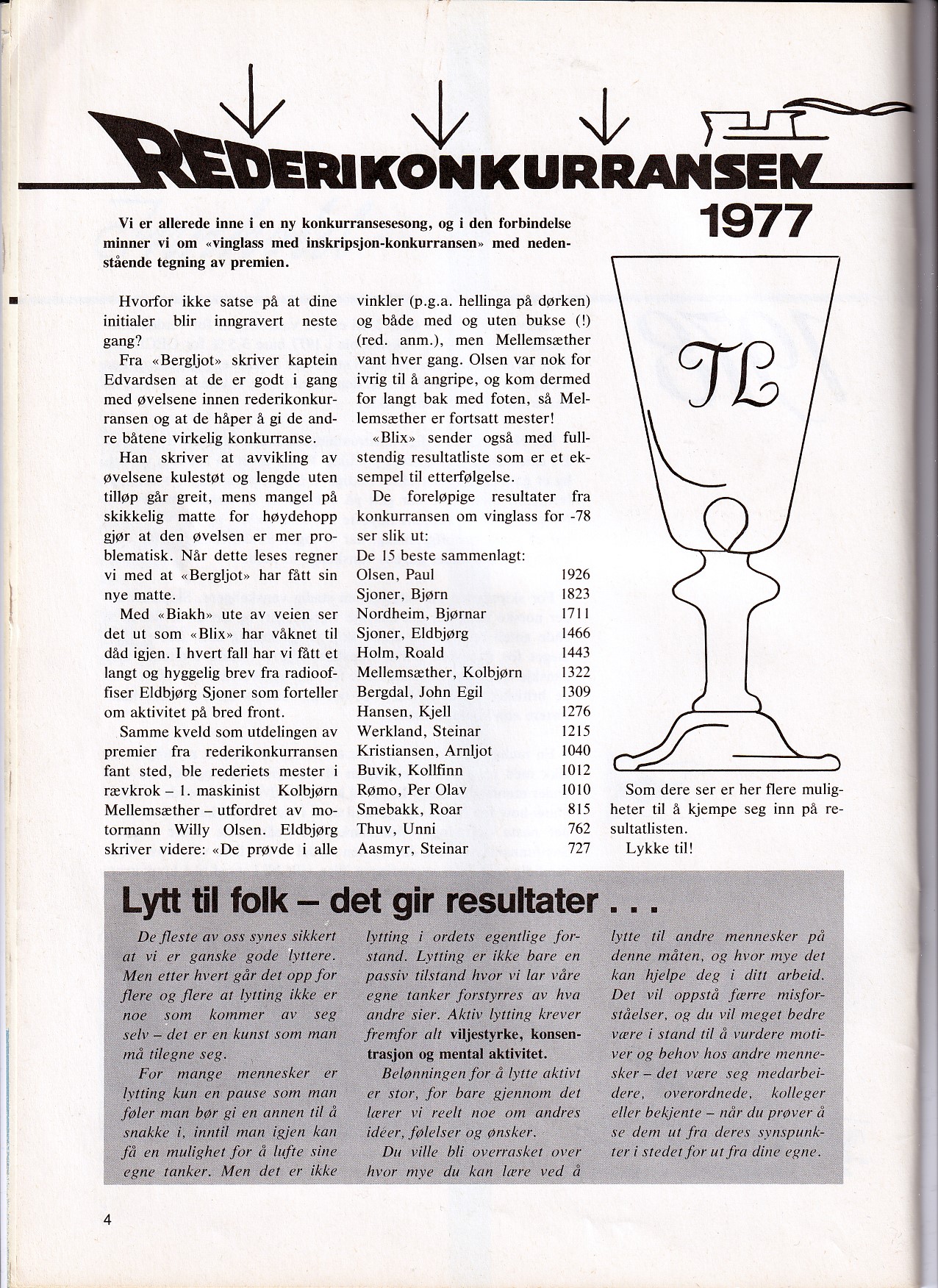 REDERIKONKURRANSEN
1977

Vi er allerede inne i en ny konkurransesesong, og i den forbindelse minner vi om «vinglass med inskripsjon-konkurransen» med nedenstående tegning av premien.

Hvorfor ikke satse på at dine initialer blir inngravert neste gang?

Fra «Bergljot» skriver kaptein Edvardsen at de er godt i gang med øvelsene innen rederikonkurransen og at de håper å gi de andre båtene virkelig konkurranse.

Han skriver at avvikling av øvelsene kulestøt og lengde uten tilløp går greit, mens mangel på skikkelig matte for høydehopp gjør at den øvelsen er mer problematisk. Når dette leses regner vi med at «Bergljot» har fått sin nye matte.

Med «Biakh» ute av veien ser det ut som «Blix» har våknet til dåd igjen. I hvert fall har vi fått et langt og hyggelig brev fra radiooffiser Eldbjørg Sjoner som forteller om aktivitet på bred front.

Samme kveld som utdelingen av premier fra rederikonkurransen fant sted, ble rederiets mester i rævkrok – 1. maskinist Kolbjørn Mellemsæther – utfordret av motormann Willy Olsen. Eldbjørg skriver videre: «De prøvde i alle vinkler (p.g.a. hellinga på dørken) og både med og uten bukse (!) (red. anm.), men Mellemsæther vant hver gang. Olsen var nok for ivrig til å angripe, og kom dermed for langt bak med foten, så Mellemsæther er fortsatt mester!

«Blix» sender også med fullstendig resultatliste som er et eksempel til etterfølgelse.

De foreløpige resultater fra konkurransen om vinglass for -78 ser slik ut:
De 15 beste sammenlagt:

| | |
|---|---|
| Olsen, Paul | 1926 |
| Sjoner, Bjørn | 1823 |
| Nordheim, Bjørnar | 1711 |
| Sjoner, Eldbjørg | 1466 |
| Holm, Roald | 1443 |
| Mellemsæther, Kolbjørn | 1322 |
| Bergdal, John Egil | 1309 |
| Hansen, Kjell | 1276 |
| Werkland, Steinar | 1215 |
| Kristiansen, Arnljot | 1040 |
| Buvik, Kollfinn | 1012 |
| Rømo, Per Olav | 1010 |
| Smebakk, Roar | 815 |
| Thuv, Unni | 762 |
| Aasmyr, Steinar | 727 |

TL

Som dere ser er her flere muligheter til å kjempe seg inn på resultatlisten.
Lykke til!

Lytt til folk – det gir resultater . . .

De fleste av oss synes sikkert at vi er ganske gode lyttere. Men etter hvert går det opp for flere og flere at lytting ikke er noe som kommer av seg selv – det er en kunst som man må tilegne seg.

For mange mennesker er lytting kun en pause som man føler man bør gi en annen til å snakke i, inntil man igjen kan få en mulighet for å lufte sine egne tanker. Men det er ikke lytting i ordets egentlige forstand. Lytting er ikke bare en passiv tilstand hvor vi lar våre egne tanker forstyrres av hva andre sier. Aktiv lytting krever fremfor alt viljestyrke, konsentrasjon og mental aktivitet.

Belønningen for å lytte aktivt er stor, for bare gjennom det lærer vi reelt noe om andres ideer, følelser og ønsker.

Du ville bli overrasket over hvor mye du kan lære ved å lytte til andre mennesker på denne måten, og hvor mye det kan hjelpe deg i ditt arbeid. Det vil oppstå færre misforståelser, og du vil meget bedre være i stand til å vurdere motiver og behov hos andre mennesker – det være seg medarbeidere, overordnede, kolleger eller bekjente – når du prøver å se dem ut fra deres synspunkter i stedet for ut fra dine egne.

4